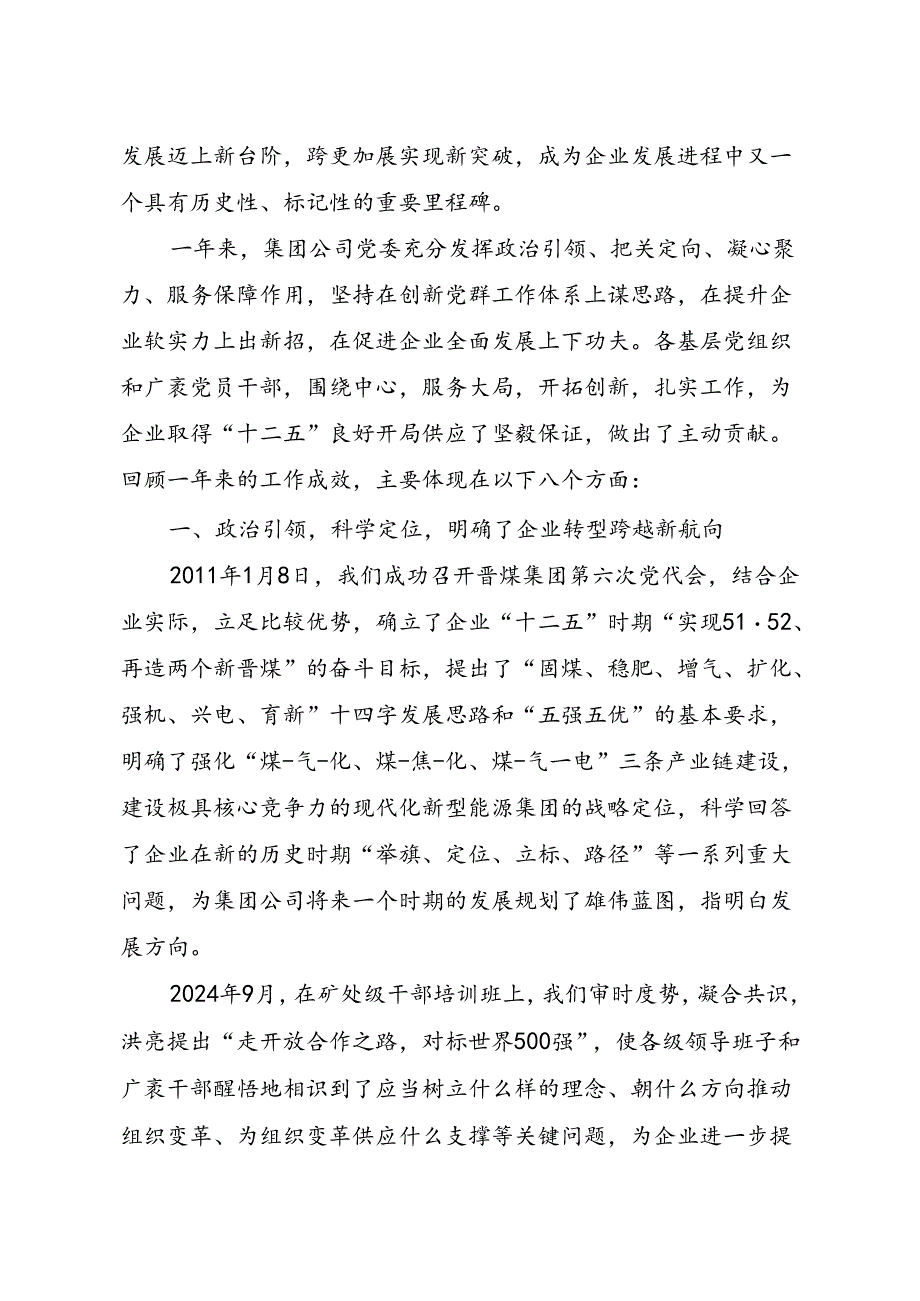 发展迈上新台阶，跨更加展实现新突破，成为企业发展进程中又一个具有历史性、标记性的重要里程碑。

一年来，集团公司党委充分发挥政治引领、把关定向、凝心聚力、服务保障作用，坚持在创新党群工作体系上谋思路，在提升企业软实力上出新招，在促进企业全面发展上下功夫。各基层党组织和广袤党员干部，围绕中心，服务大局，开拓创新，扎实工作，为企业取得“十二五”良好开局供应了坚毅保证，做出了主动贡献。回顾一年来的工作成效，主要体现在以下八个方面：

一、政治引领，科学定位，明确了企业转型跨越新航向

2011年1月8日，我们成功召开晋煤集团第六次党代会，结合企业实际，立足比较优势，确立了企业“十二五”时期“实现51·52、再造两个新晋煤”的奋斗目标，提出了“固煤、稳肥、增气、扩化、强机、兴电、育新”十四字发展思路和“五强五优”的基本要求，明确了强化“煤-气-化、煤-焦-化、煤-气一电”三条产业链建设，建设极具核心竞争力的现代化新型能源集团的战略定位，科学回答了企业在新的历史时期“举旗、定位、立标、路径”等一系列重大问题，为集团公司将来一个时期的发展规划了雄伟蓝图，指明白发展方向。

2024年9月，在矿处级干部培训班上，我们审时度势，凝合共识，洪亮提出“走开放合作之路，对标世界500强”，使各级领导班子和广袤干部醒悟地相识到了应当树立什么样的理念、朝什么方向推动组织变革、为组织变革供应什么支撑等关键问题，为企业进一步提